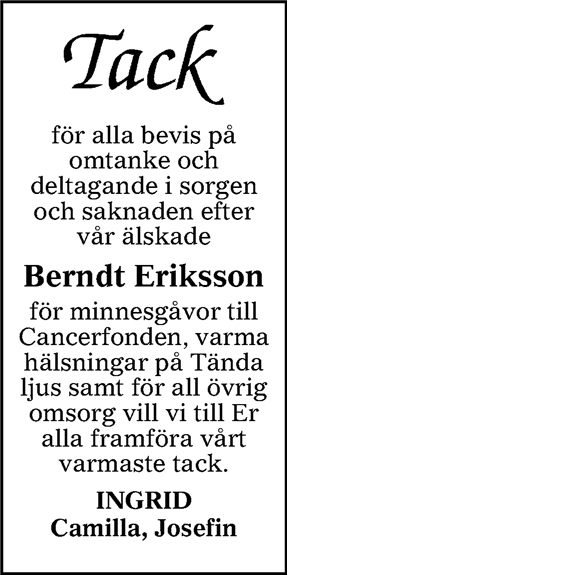 Tack

för alla bevis på omtanke och deltagande i sorgen och saknaden efter vår älskade

Berndt Eriksson

för minnesgåvor till Cancerfonden, varma hälsningar på Tända ljus samt för all övrig omsorg vill vi till Er alla framföra vårt varmaste tack.

INGRID
Camilla, Josefin